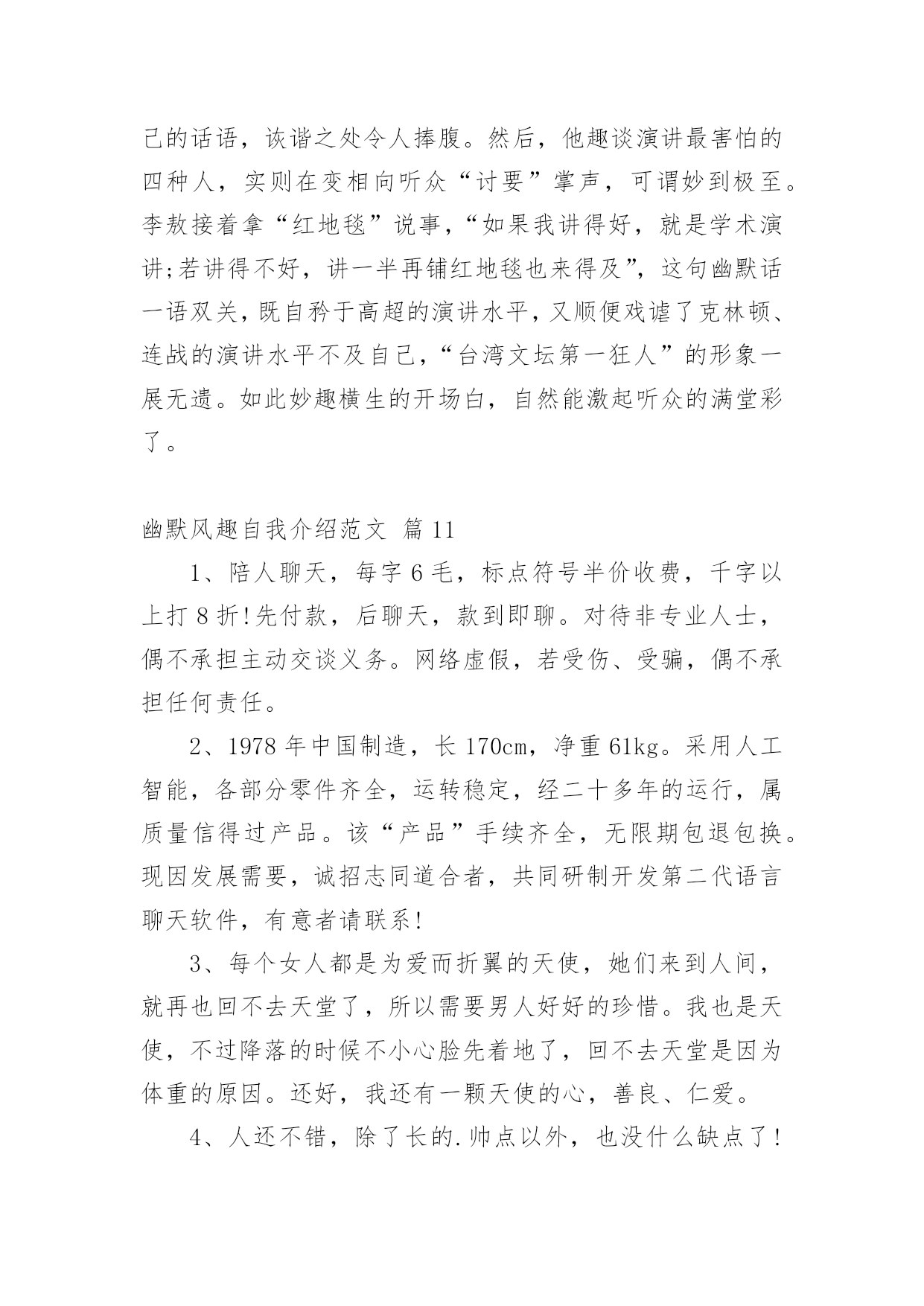 己的话语，诙谐之处令人捧腹。然后，他趣谈演讲最害怕的四种人，实则在变相向听众“讨要”掌声，可谓妙到极至。李敖接着拿“红地毯”说事，“如果我讲得好，就是学术演讲;若讲得不好，讲一半再铺红地毯也来得及”，这句幽默话一语双关，既自矜于高超的演讲水平，又顺便戏谑了克林顿、连战的演讲水平不及自己，“台湾文坛第一狂人”的形象一展无遗。如此妙趣横生的开场白，自然能激起听众的满堂彩了。

幽默风趣自我介绍范文 篇11

1、陪人聊天，每字6毛，标点符号半价收费，千字以上打8折!先付款，后聊天，款到即聊。对待非专业人士，偶不承担主动交谈义务。网络虚假，若受伤、受骗，偶不承担任何责任。

2、1978年中国制造，长170cm，净重61kg。采用人工智能，各部分零件齐全，运转稳定，经二十多年的运行，属质量信得过产品。该“产品”手续齐全，无限期包退包换。现因发展需要，诚招志同道合者，共同研制开发第二代语言聊天软件，有意者请联系!

3、每个女人都是为爱而折翼的天使，她们来到人间，就再也回不去天堂了，所以需要男人好好的珍惜。我也是天使，不过降落的时候不小心脸先着地了，回不去天堂是因为体重的原因。还好，我还有一颗天使的心，善良、仁爱。

4、人还不错，除了长的.帅点以外，也没什么缺点了!